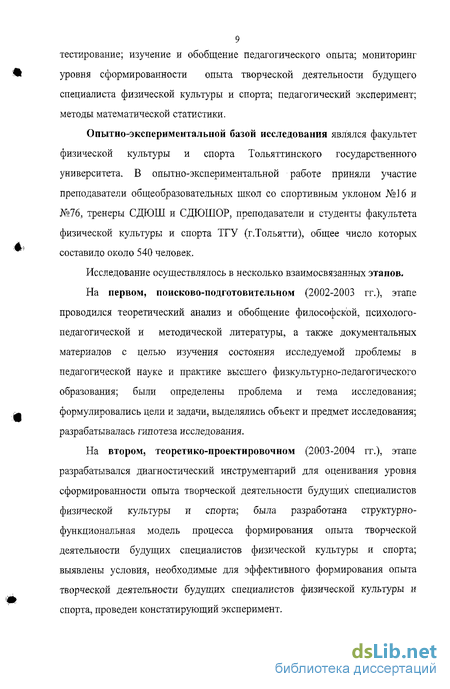 9

тестирование; изучение и обобщение педагогического опыта; мониторинг уровня сформированности опыта творческой деятельности будущего специалиста физической культуры и спорта; педагогический эксперимент; методы математической статистики.

Опытно-экспериментальной базой исследования являлся факультет физической культуры и спорта Тольяттинского государственного университета. В опытно-экспериментальной работе приняли участие преподаватели общеобразовательных школ со спортивным уклоном №16 и №76, тренеры СДЮШ и СДЮШОР, преподаватели и студенты факультета физической культуры и спорта ТГУ (г.Тольятти), общее число которых составило около 540 человек.

Исследование осуществлялось в несколько взаимосвязанных этапов.

На первом, поисково-подготовительном (2002-2003 гг.), этапе проводился теоретический анализ и обобщение философской, психолого-педагогической и методической литературы, а также документальных материалов с целью изучения состояния исследуемой проблемы в педагогической науке и практике высшего физкультурно-педагогического образования; были определены проблема и тема исследования; формулировались цели и задачи, выделялись объект и предмет исследования; разрабатывалась гипотеза исследования.

На втором, теоретико-проектировочном (2003-2004 гг.), этапе разрабатывался диагностический инструментарий для оценивания уровня сформированности опыта творческой деятельности будущих специалистов физической культуры и спорта; была разработана структурно-функциональная модель процесса формирования опыта творческой деятельности будущих специалистов физической культуры и спорта; выявлены условия, необходимые для эффективного формирования опыта творческой деятельности будущих специалистов физической культуры и спорта, проведен констатирующий эксперимент.

dsLib.net
библиотека диссертаций